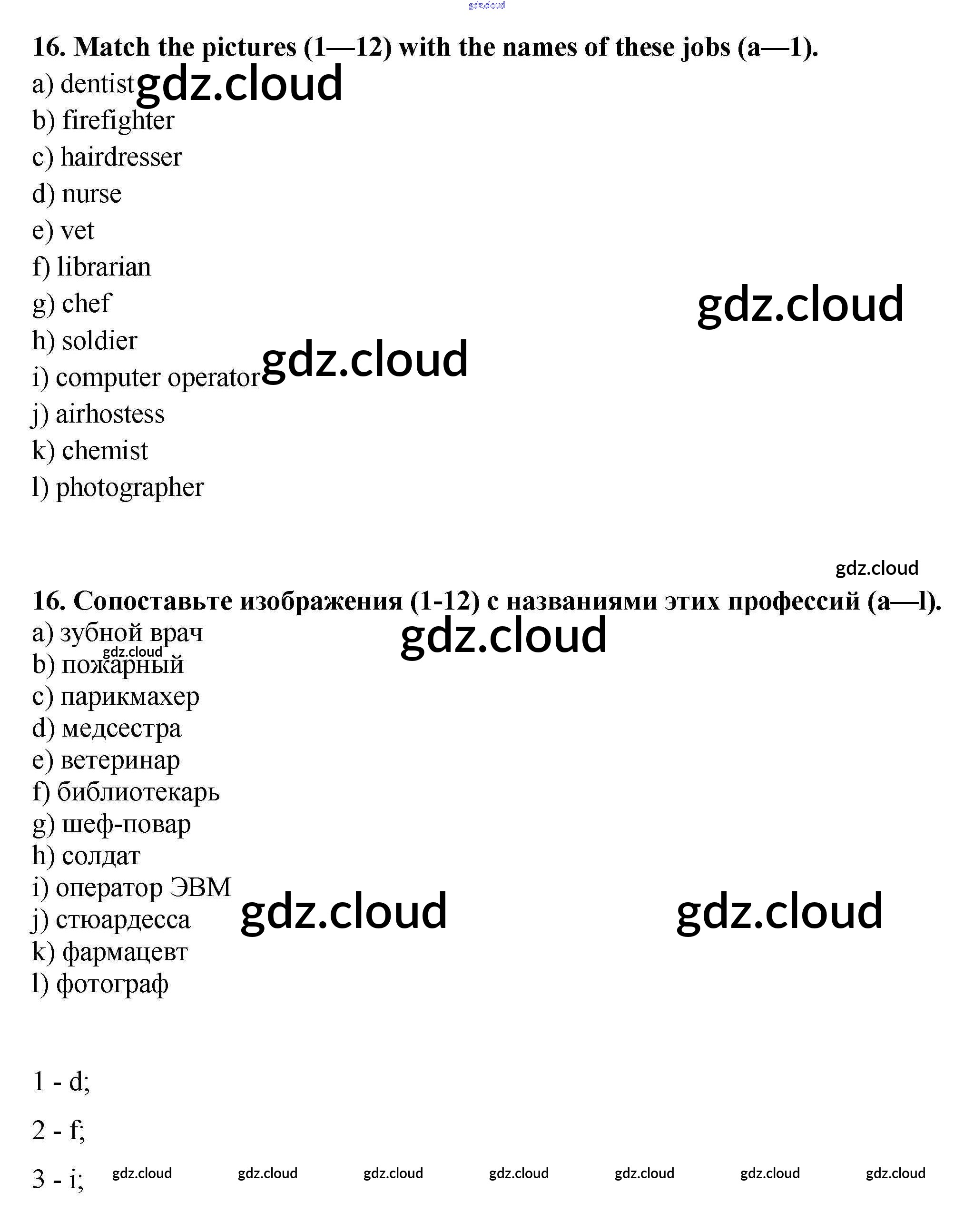 gdz.cloud

16. Match the pictures (1—12) with the names of these jobs (a—1).
a) dentist gdz.cloud
b) firefighter
c) hairdresser
d) nurse
e) vet
f) librarian
g) chef gdz.cloud
h) soldier
i) computer operator gdz.cloud
j) airhostess
k) chemist
l) photographer

gdz.cloud

16. Сопоставьте изображения (1-12) с названиями этих профессий (a—l).
a) зубной врач gdz.cloud
gdz.cloud
b) пожарный
c) парикмахер
d) медсестра
e) ветеринар
f) библиотекарь
g) шеф-повар
h) солдат
i) оператор ЭВМ
j) стюардесса gdz.cloud gdz.cloud
k) фармацевт
l) фотограф

1 - d;

2 - f;

3 - i; gdz.cloud gdz.cloud gdz.cloud gdz.cloud gdz.cloud gdz.cloud gdz.cloud